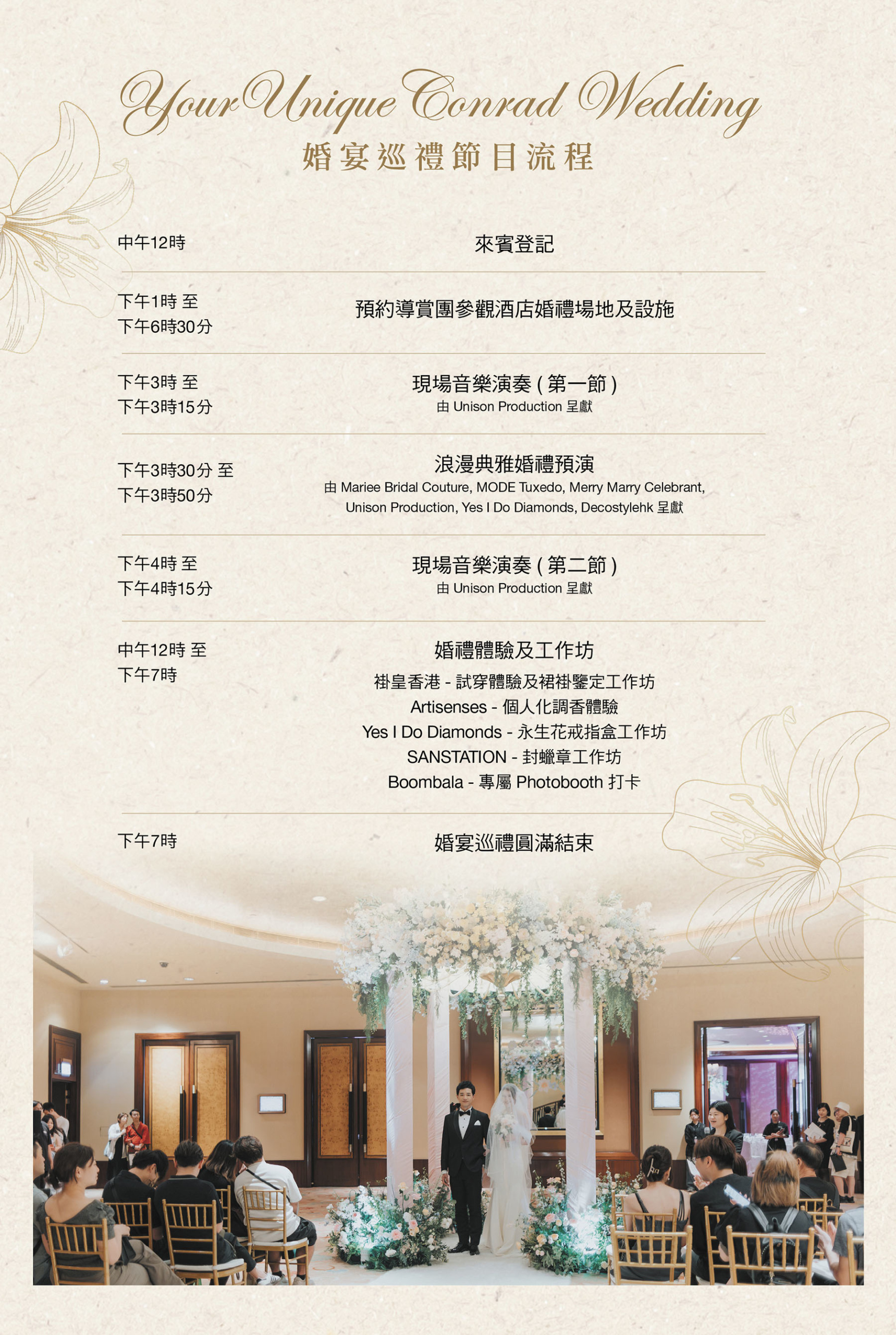 Your Unique Conrad Wedding
婚宴巡禮節目流程

中午12時
來賓登記

下午1時 至
下午6時30分
預約導賞團參觀酒店婚禮場地及設施

下午3時 至
下午3時15分
現場音樂演奏 ( 第一節 )
由 Unison Production 呈獻

下午3時30分 至
下午3時50分
浪漫典雅婚禮預演
由 Mariee Bridal Couture, MODE Tuxedo, Merry Marry Celebrant, Unison Production, Yes I Do Diamonds, Decostylehk 呈獻

下午4時 至
下午4時15分
現場音樂演奏 ( 第二節 )
由 Unison Production 呈獻

中午12時 至
下午7時
婚禮體驗及工作坊
褂皇香港 - 試穿體驗及裙褂鑒定工作坊
Artisenses - 個人化調香體驗
Yes I Do Diamonds - 永生花戒指盒工作坊
SANSTATION - 封蠟章工作坊
Boombala - 專屬 Photobooth 打卡

下午7時
婚宴巡禮圓滿結束